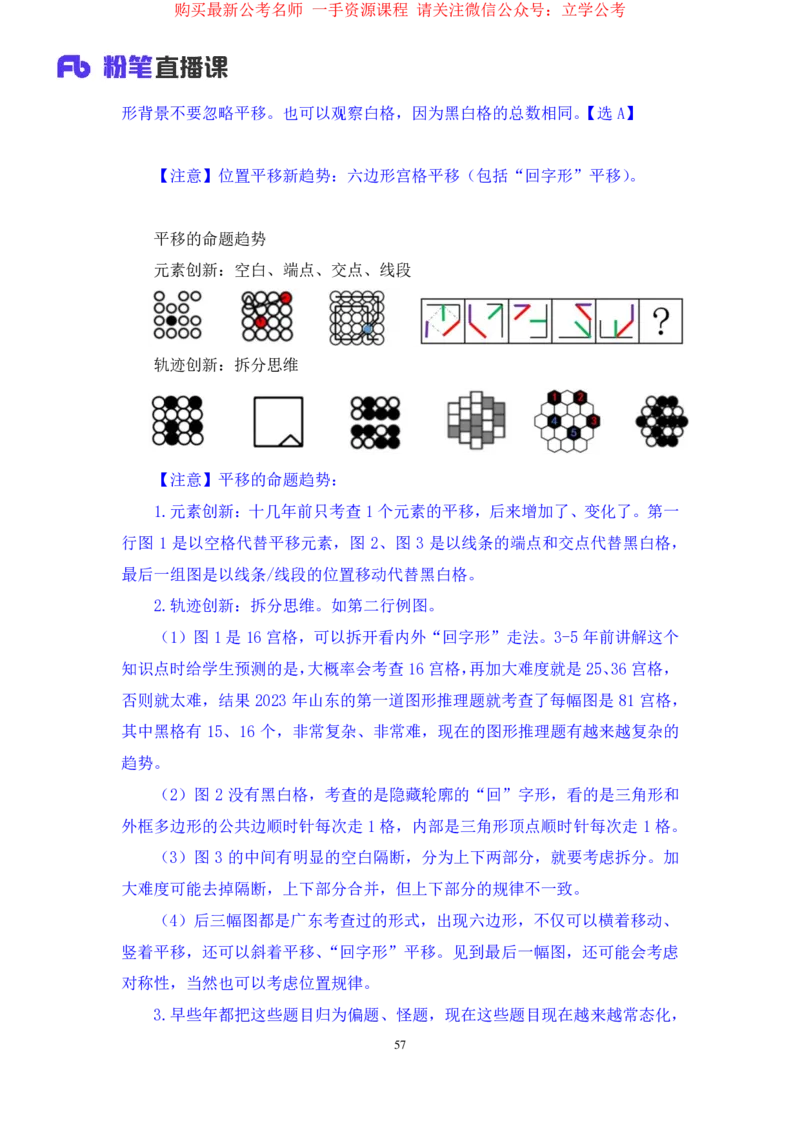 购买最新公考名师 一手资源课程 请关注微信公众号：立学公考

Fb 粉笔直播课

形背景不要忽略平移。也可以观察白格，因为黑白格的总数相同。【选 A】

【注意】位置平移新趋势：六边形宫格平移（包括“回字形”平移）。

平移的命题趋势

元素创新：空白、端点、交点、线段

?

轨迹创新：拆分思维

1 2 3 4 5

【注意】平移的命题趋势：

1.元素创新：十几年前只考查 1 个元素的平移，后来增加了、变化了。第一行图 1 是以空格代替平移元素，图 2、图 3 是以线条的端点和交点代替黑白格，最后一组图是以线条/线段的位置移动代替黑白格。

2.轨迹创新：拆分思维。如第二行例图。

（1）图 1 是 16 宫格，可以拆开看内外“回字形”走法。3-5 年前讲解这个知识点时给学生预测的是，大概率会考查 16 宫格，再加大难度就是 25、36 宫格，否则就太难，结果 2023 年山东的第一道图形推理题就考查了每幅图是 81 宫格，其中黑格有 15、16 个，非常复杂、非常难，现在的图形推理题有越来越复杂的趋势。

（2）图 2 没有黑白格，考查的是隐藏轮廓的“回”字形，看的是三角形和外框多边形的公共边顺时针每次走 1 格，内部是三角形顶点顺时针每次走 1 格。

（3）图 3 的中间有明显的空白隔断，分为上下两部分，就要考虑拆分。加大难度可能去掉隔断，上下部分合并，但上下部分的规律不一致。

（4）后三幅图都是广东考查过的形式，出现六边形，不仅可以横着移动、竖着平移，还可以斜着平移、“回字形”平移。见到最后一幅图，还可能会考虑对称性，当然也可以考虑位置规律。

3.早些年都把这些题目归为偏题、怪题，现在这些题目现在越来越常态化，

57